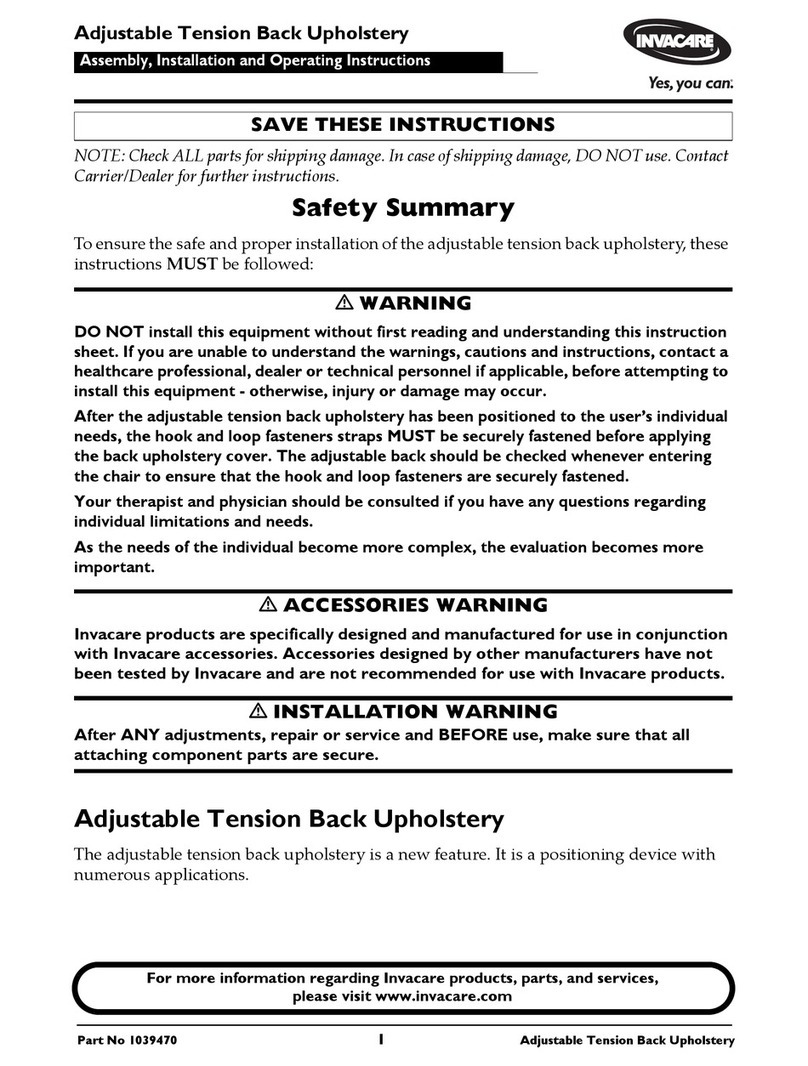 Adjustable Tension Back Upholstery

Assembly, Installation and Operating Instructions

INVACARE

Yes, you can.

SAVE THESE INSTRUCTIONS

NOTE: Check ALL parts for shipping damage. In case of shipping damage, DO NOT use. Contact Carrier/Dealer for further instructions.

Safety Summary

To ensure the safe and proper installation of the adjustable tension back upholstery, these instructions MUST be followed:

⚠ WARNING

DO NOT install this equipment without first reading and understanding this instruction sheet. If you are unable to understand the warnings, cautions and instructions, contact a healthcare professional, dealer or technical personnel if applicable, before attempting to install this equipment - otherwise, injury or damage may occur.

After the adjustable tension back upholstery has been positioned to the user's individual needs, the hook and loop fasteners straps MUST be securely fastened before applying the back upholstery cover. The adjustable back should be checked whenever entering the chair to ensure that the hook and loop fasteners are securely fastened.

Your therapist and physician should be consulted if you have any questions regarding individual limitations and needs.

As the needs of the individual become more complex, the evaluation becomes more important.

⚠ ACCESSORIES WARNING

Invacare products are specifically designed and manufactured for use in conjunction with Invacare accessories. Accessories designed by other manufacturers have not been tested by Invacare and are not recommended for use with Invacare products.

⚠ INSTALLATION WARNING

After ANY adjustments, repair or service and BEFORE use, make sure that all attaching component parts are secure.

Adjustable Tension Back Upholstery

The adjustable tension back upholstery is a new feature. It is a positioning device with numerous applications.

For more information regarding Invacare products, parts, and services, please visit www.invacare.com

Part No 1039470 1 Adjustable Tension Back Upholstery